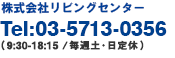 株式会社リビングセンター
Tel:03-5713-0356
（9:30-18:15 / 毎週土・日定休）